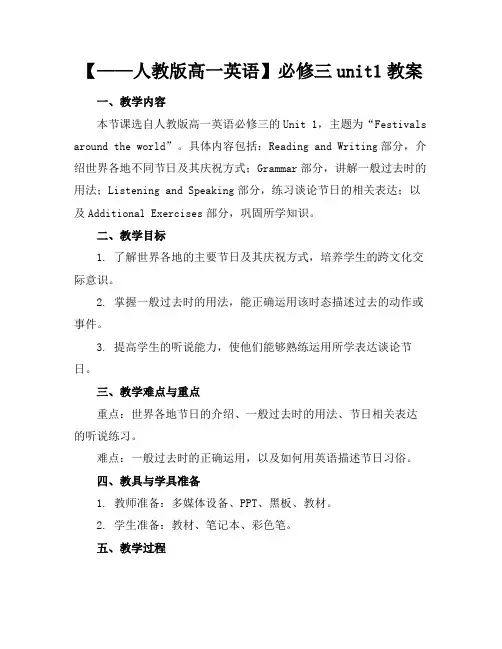 【——人教版高一英语】必修三 unit1 教案

一、教学内容

本节课选自人教版高一英语必修三的 Unit 1，主题为“Festivals around the world”。具体内容包括：Reading and Writing 部分，介绍世界各地不同节日及其庆祝方式；Grammar 部分，讲解一般过去时的用法；Listening and Speaking 部分，练习谈论节日的相关表达；以及 Additional Exercises 部分，巩固所学知识。

二、教学目标

1. 了解世界各地的主要节日及其庆祝方式，培养学生的跨文化交际意识。

2. 掌握一般过去时的用法，能正确运用该时态描述过去的动作或事件。

3. 提高学生的听说能力，使他们能够熟练运用所学表达谈论节日。

三、教学难点与重点

重点：世界各地节日的介绍、一般过去时的用法、节日相关表达的听说练习。

难点：一般过去时的正确运用，以及如何用英语描述节日习俗。

四、教具与学具准备

1. 教师准备：多媒体设备、PPT、黑板、教材。

2. 学生准备：教材、笔记本、彩色笔。

五、教学过程